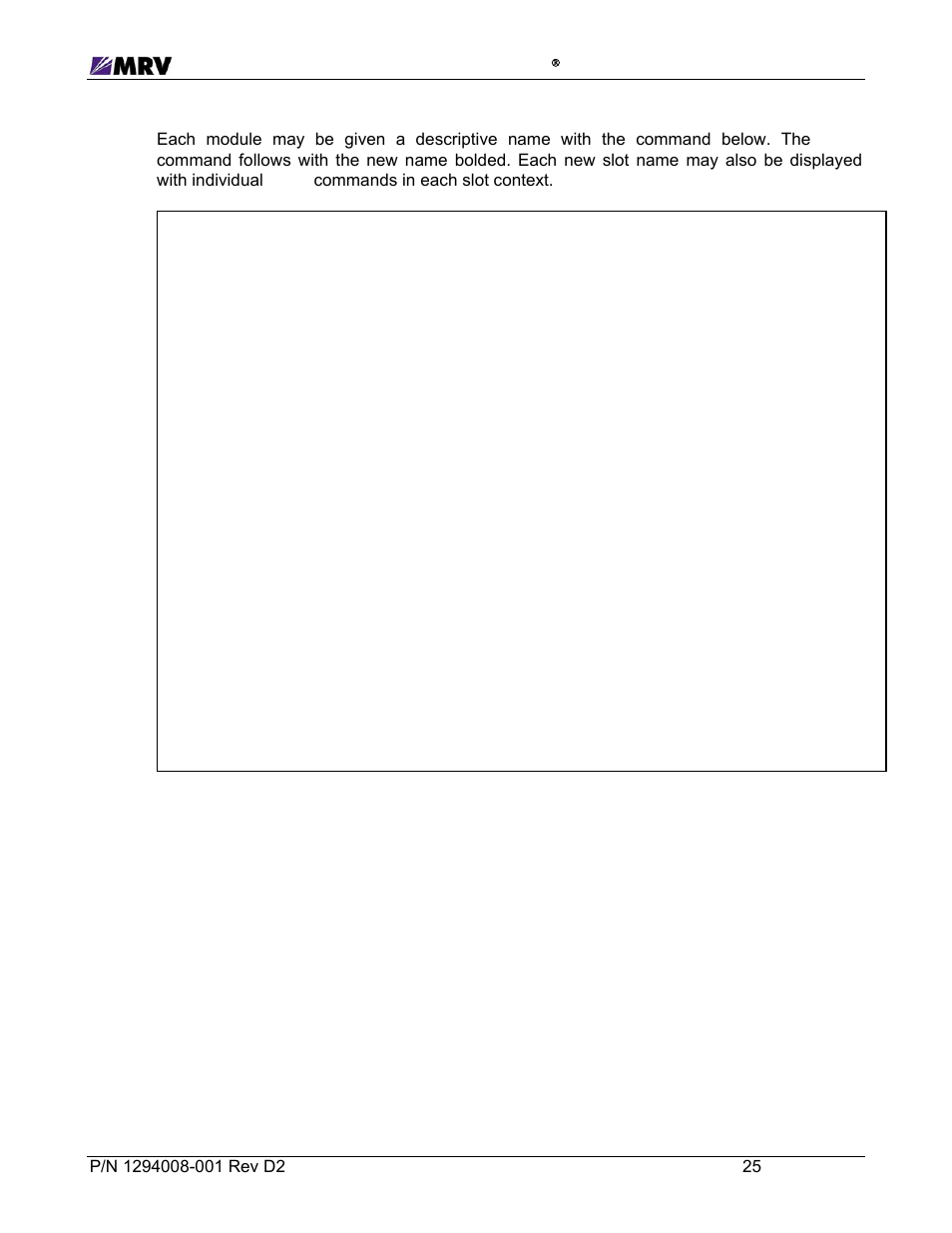 MRV ®

Each module may be given a descriptive name with the command below. The command follows with the new name bolded. Each new slot name may also be displayed with individual commands in each slot context.

P/N 1294008-001 Rev D2 25